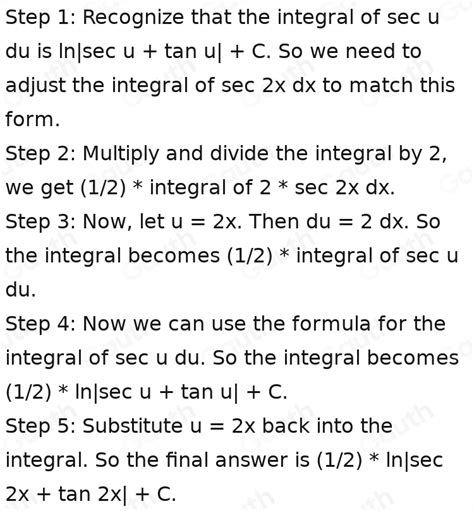 Step 1: Recognize that the integral of sec u du is ln|sec u + tan u| + C. So we need to adjust the integral of sec 2x dx to match this form.
Step 2: Multiply and divide the integral by 2, we get (1/2) * integral of 2 * sec 2x dx.
Step 3: Now, let u = 2x. Then du = 2 dx. So the integral becomes (1/2) * integral of sec u du.
Step 4: Now we can use the formula for the integral of sec u du. So the integral becomes (1/2) * ln|sec u + tan u| + C.
Step 5: Substitute u = 2x back into the integral. So the final answer is (1/2) * ln|sec 2x + tan 2x| + C.